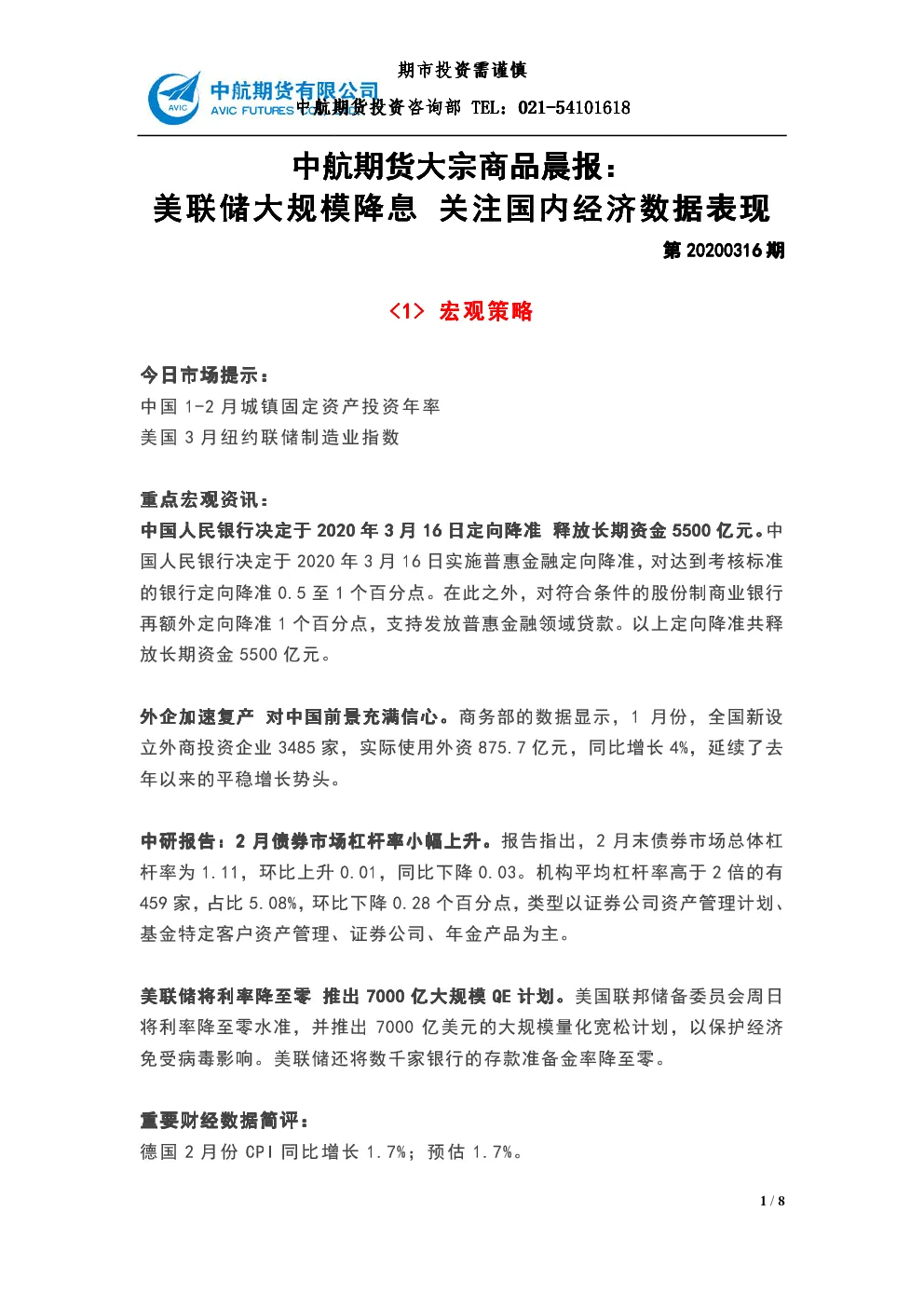 期市投资需谨慎

AVIC 中航期货有限公司 AVIC FUTURES 中航期货投资咨询部 TEL：021-54101618

中航期货大宗商品晨报：
美联储大规模降息 关注国内经济数据表现

第 20200316 期

<1> 宏观策略

今日市场提示：
中国 1-2 月城镇固定资产投资年率
美国 3 月纽约联储制造业指数

重点宏观资讯：
中国人民银行决定于 2020 年 3 月 16 日定向降准 释放长期资金 5500 亿元。中国人民银行决定于 2020 年 3 月 16 日实施普惠金融定向降准，对达到考核标准的银行定向降准 0.5 至 1 个百分点。在此之外，对符合条件的股份制商业银行再额外定向降准 1 个百分点，支持发放普惠金融领域贷款。以上定向降准共释放长期资金 5500 亿元。

外企加速复产 对中国前景充满信心。商务部的数据显示，1 月份，全国新设立外商投资企业 3485 家，实际使用外资 875.7 亿元，同比增长 4%，延续了去年以来的平稳增长势头。

中研报告：2 月债券市场杠杆率小幅上升。报告指出，2 月末债券市场总体杠杆率为 1.11，环比上升 0.01，同比下降 0.03。机构平均杠杆率高于 2 倍的有 459 家，占比 5.08%，环比下降 0.28 个百分点，类型以证券公司资产管理计划、基金特定客户资产管理、证券公司、年金产品为主。

美联储将利率降至零 推出 7000 亿大规模 QE 计划。美国联邦储备委员会周日将利率降至零水准，并推出 7000 亿美元的大规模量化宽松计划，以保护经济免受病毒影响。美联储还将数千家银行的存款准备金率降至零。

重要财经数据简评：
德国 2 月份 CPI 同比增长 1.7%；预估 1.7%。

1 / 8